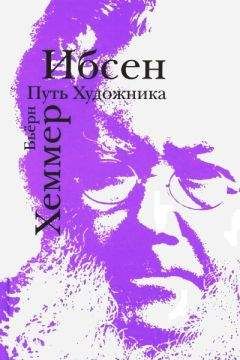 Ибсен
Путь Художника

Бьёрн
Хеммер